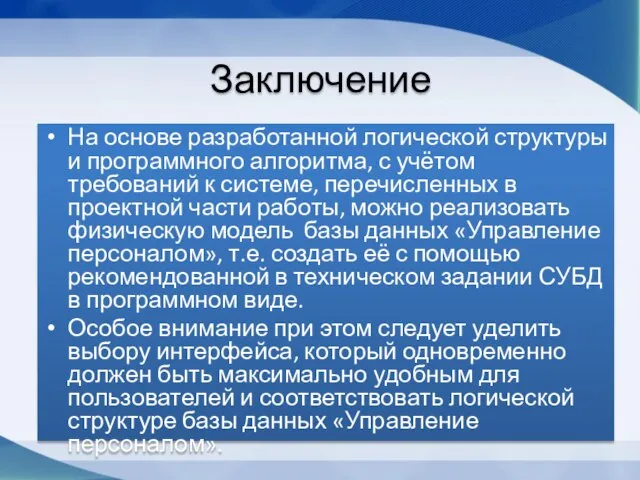 Заключение

• На основе разработанной логической структуры и программного алгоритма, с учётом требований к системе, перечисленных в проектной части работы, можно реализовать физическую модель базы данных «Управление персоналом», т.е. создать её с помощью рекомендованной в техническом задании СУБД в программном виде.

• Особое внимание при этом следует уделить выбору интерфейса, который одновременно должен быть максимально удобным для пользователей и соответствовать логической структуре базы данных «Управление персоналом».